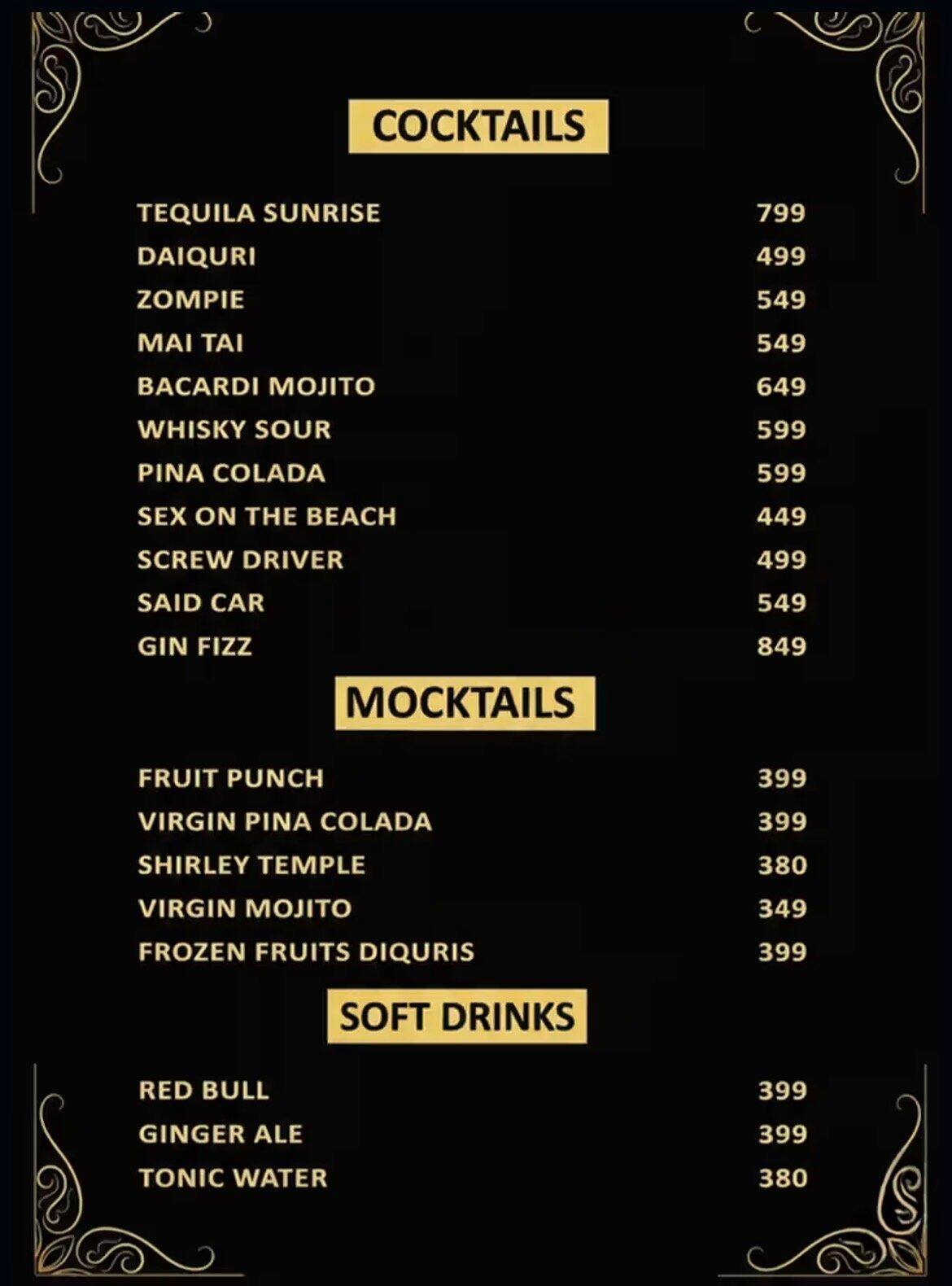 COCKTAILS

| | |
|---|---|
| TEQUILA SUNRISE | 799 |
| DAIQURI | 499 |
| ZOMPIE | 549 |
| MAI TAI | 549 |
| BACARDI MOJITO | 649 |
| WHISKY SOUR | 599 |
| PINA COLADA | 599 |
| SEX ON THE BEACH | 449 |
| SCREW DRIVER | 499 |
| SAID CAR | 549 |
| GIN FIZZ | 849 |

MOCKTAILS

| | |
|---|---|
| FRUIT PUNCH | 399 |
| VIRGIN PINA COLADA | 399 |
| SHIRLEY TEMPLE | 380 |
| VIRGIN MOJITO | 349 |
| FROZEN FRUITS DIQURIS | 399 |

SOFT DRINKS

| | |
|---|---|
| RED BULL | 399 |
| GINGER ALE | 399 |
| TONIC WATER | 380 |